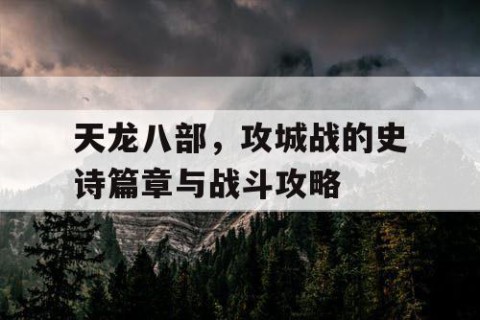 天龙八部，攻城战的史诗篇章与战斗攻略